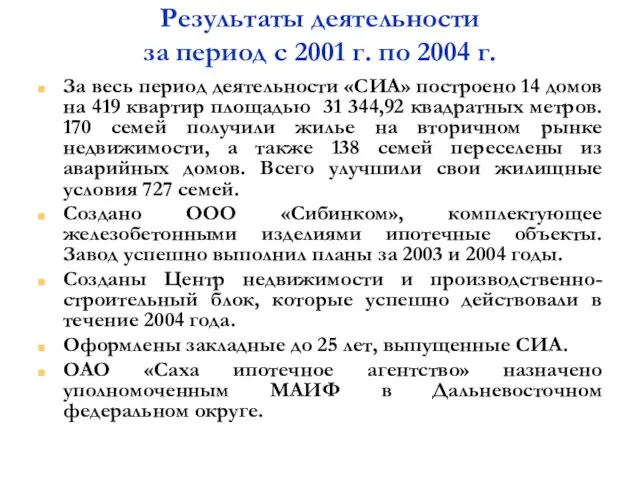 Результаты деятельности
за период с 2001 г. по 2004 г.

За весь период деятельности «СИА» построено 14 домов на 419 квартир площадью 31 344,92 квадратных метров. 170 семей получили жилье на вторичном рынке недвижимости, а также 138 семей переселены из аварийных домов. Всего улучшили свои жилищные условия 727 семей.

Создано ООО «Сибинком», комплектующее железобетонными изделиями ипотечные объекты. Завод успешно выполнил планы за 2003 и 2004 годы.

Созданы Центр недвижимости и производственно-строительный блок, которые успешно действовали в течение 2004 года.

Оформлены закладные до 25 лет, выпущенные СИА.

ОАО «Саха ипотечное агентство» назначено уполномоченным МАИФ в Дальневосточном федеральном округе.